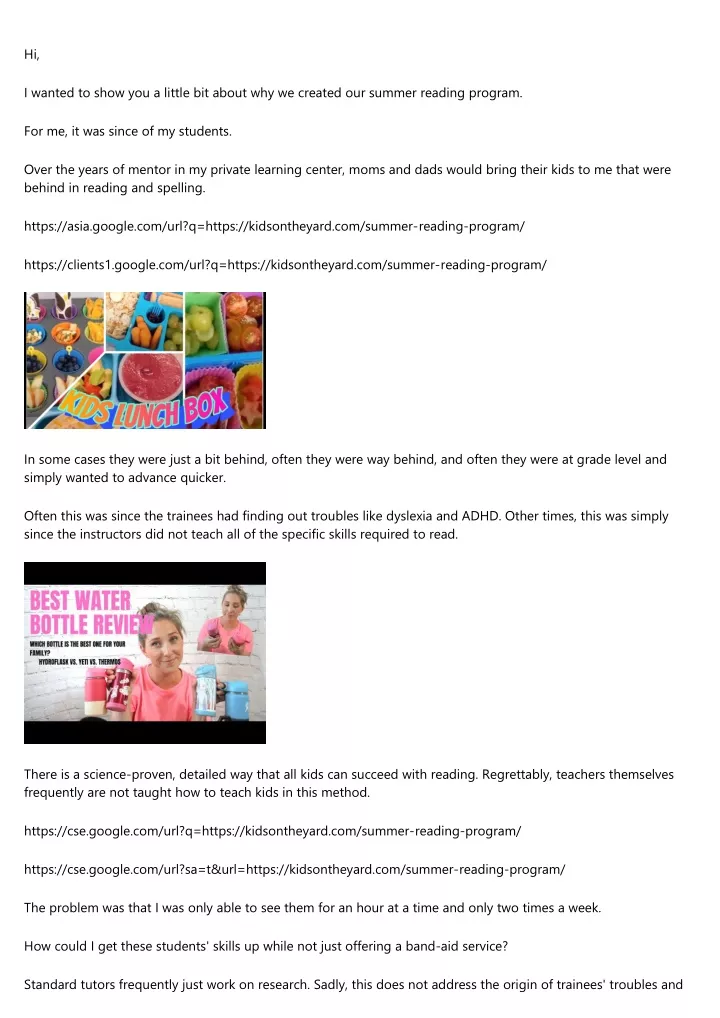 Hi,

I wanted to show you a little bit about why we created our summer reading program.

For me, it was since of my students.

Over the years of mentor in my private learning center, moms and dads would bring their kids to me that were behind in reading and spelling.

https://asia.google.com/url?q=https://kidsontheyard.com/summer-reading-program/

https://clients1.google.com/url?q=https://kidsontheyard.com/summer-reading-program/

KIDS LUNCH BOX

In some cases they were just a bit behind, often they were way behind, and often they were at grade level and simply wanted to advance quicker.

Often this was since the trainees had finding out troubles like dyslexia and ADHD. Other times, this was simply since the instructors did not teach all of the specific skills required to read.

BEST WATER BOTTLE REVIEW
WHICH BOTTLE IS THE BEST ONE FOR YOUR FAMILY?
HYDROFLASK VS. YETI VS. THERMOS

There is a science-proven, detailed way that all kids can succeed with reading. Regrettably, teachers themselves frequently are not taught how to teach kids in this method.

https://cse.google.com/url?q=https://kidsontheyard.com/summer-reading-program/

https://cse.google.com/url?sa=t&url=https://kidsontheyard.com/summer-reading-program/

The problem was that I was only able to see them for an hour at a time and only two times a week.

How could I get these students' skills up while not just offering a band-aid service?

Standard tutors frequently just work on research. Sadly, this does not address the origin of trainees' troubles and